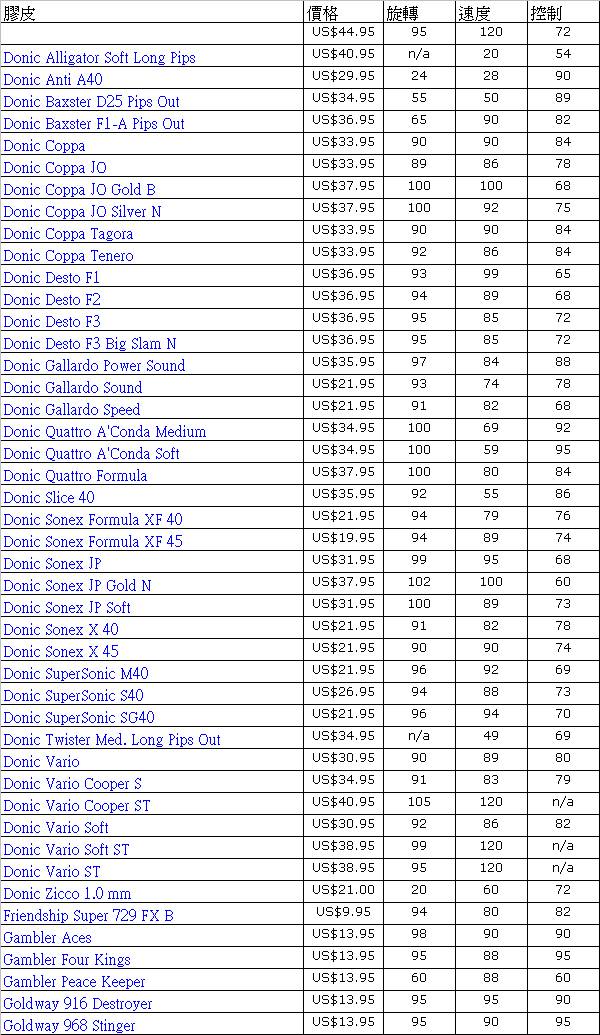 | 膠皮 | 價格 | 旋轉 | 速度 | 控制 |
|---|---|---|---|---|
|  | US$44.95 | 95 | 120 | 72 |
| Donic Alligator Soft Long Pips | US$40.95 | n/a | 20 | 54 |
| Donic Anti A40 | US$29.95 | 24 | 28 | 90 |
| Donic Baxster D25 Pips Out | US$34.95 | 55 | 50 | 89 |
| Donic Baxster F1-A Pips Out | US$36.95 | 65 | 90 | 82 |
| Donic Coppa | US$33.95 | 90 | 90 | 84 |
| Donic Coppa JO | US$33.95 | 89 | 86 | 78 |
| Donic Coppa JO Gold B | US$37.95 | 100 | 100 | 68 |
| Donic Coppa JO Silver N | US$37.95 | 100 | 92 | 75 |
| Donic Coppa Tagora | US$33.95 | 90 | 90 | 84 |
| Donic Coppa Tenero | US$33.95 | 92 | 86 | 84 |
| Donic Desto F1 | US$36.95 | 93 | 99 | 65 |
| Donic Desto F2 | US$36.95 | 94 | 89 | 68 |
| Donic Desto F3 | US$36.95 | 95 | 85 | 72 |
| Donic Desto F3 Big Slam N | US$36.95 | 95 | 85 | 72 |
| Donic Gallardo Power Sound | US$35.95 | 97 | 84 | 88 |
| Donic Gallardo Sound | US$21.95 | 93 | 74 | 78 |
| Donic Gallardo Speed | US$21.95 | 91 | 82 | 68 |
| Donic Quattro A'Conda Medium | US$34.95 | 100 | 69 | 92 |
| Donic Quattro A'Conda Soft | US$34.95 | 100 | 59 | 95 |
| Donic Quattro Formula | US$37.95 | 100 | 80 | 84 |
| Donic Slice 40 | US$35.95 | 92 | 55 | 86 |
| Donic Sonex Formula XF 40 | US$21.95 | 94 | 79 | 76 |
| Donic Sonex Formula XF 45 | US$19.95 | 94 | 89 | 74 |
| Donic Sonex JP | US$31.95 | 99 | 95 | 68 |
| Donic Sonex JP Gold N | US$37.95 | 102 | 100 | 60 |
| Donic Sonex JP Soft | US$31.95 | 100 | 89 | 73 |
| Donic Sonex X 40 | US$21.95 | 91 | 82 | 78 |
| Donic Sonex X 45 | US$21.95 | 90 | 90 | 74 |
| Donic SuperSonic M40 | US$21.95 | 96 | 92 | 69 |
| Donic SuperSonic S40 | US$26.95 | 94 | 88 | 73 |
| Donic SuperSonic SG40 | US$21.95 | 96 | 94 | 70 |
| Donic Twister Med. Long Pips Out | US$34.95 | n/a | 49 | 69 |
| Donic Vario | US$30.95 | 90 | 89 | 80 |
| Donic Vario Cooper S | US$34.95 | 91 | 83 | 79 |
| Donic Vario Cooper ST | US$40.95 | 105 | 120 | n/a |
| Donic Vario Soft | US$30.95 | 92 | 86 | 82 |
| Donic Vario Soft ST | US$38.95 | 99 | 120 | n/a |
| Donic Vario ST | US$38.95 | 95 | 120 | n/a |
| Donic Zicco 1.0 mm | US$21.00 | 20 | 60 | 72 |
| Friendship Super 729 FX B | US$9.95 | 94 | 80 | 82 |
| Gambler Aces | US$13.95 | 98 | 90 | 90 |
| Gambler Four Kings | US$13.95 | 95 | 88 | 95 |
| Gambler Peace Keeper | US$13.95 | 60 | 88 | 60 |
| Goldway 916 Destroyer | US$13.95 | 95 | 95 | 90 |
| Goldway 968 Stinger | US$13.95 | 95 | 90 | 95 |